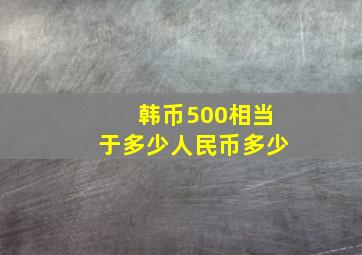 韩币500相当于多少人民币多少